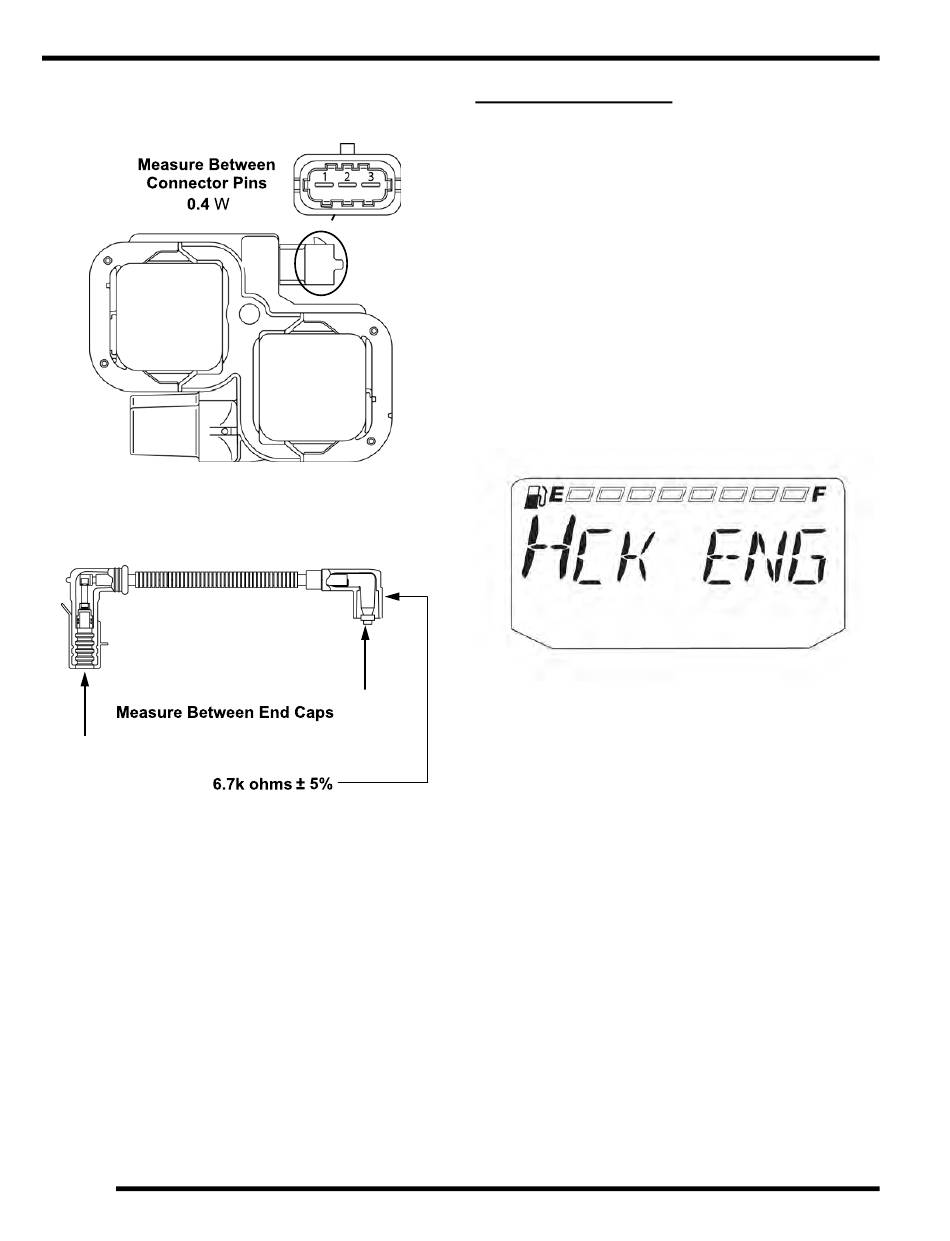 Measure Between Connector Pins
0.4 W

1 2 3

Measure Between End Caps

6.7k ohms ± 5%

E F

HCK ENG